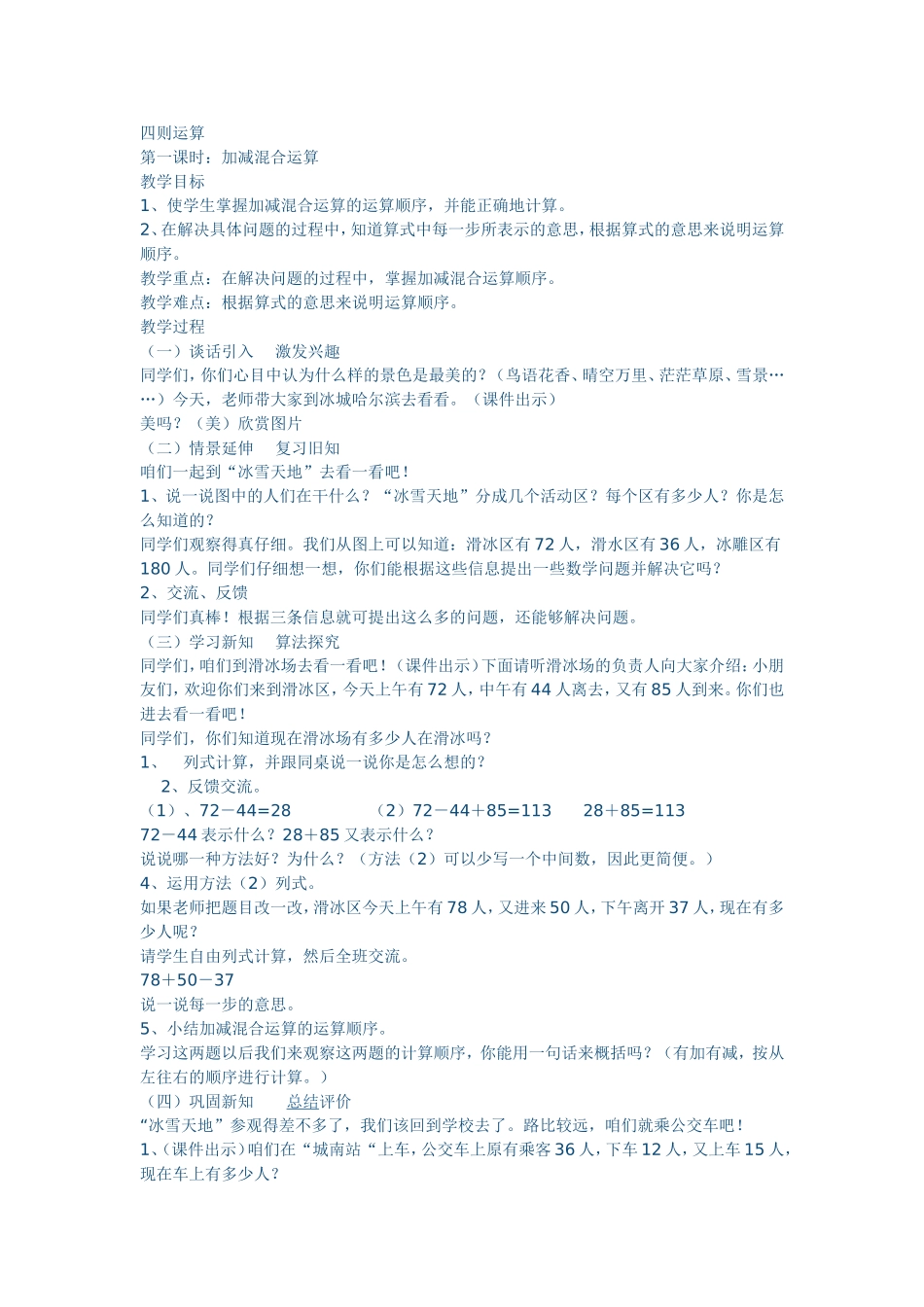 四则运算
第一课时：加减混合运算
教学目标
1、使学生掌握加减混合运算的运算顺序，并能正确地计算。
2、在解决具体问题的过程中，知道算式中每一步所表示的意思，根据算式的意思来说明运算顺序。
教学重点：在解决问题的过程中，掌握加减混合运算顺序。
教学难点：根据算式的意思来说明运算顺序。
教学过程
（一）谈话引入　激发兴趣
同学们，你们心目中认为什么样的景色是最美的？（鸟语花香、晴空万里、茫茫草原、雪景……）今天，老师带大家到冰城哈尔滨去看看。（课件出示）
美吗？（美）欣赏图片
（二）情景延伸　复习旧知
咱们一起到“冰雪天地”去看一看吧！
1、说一说图中的人们在干什么？“冰雪天地”分成几个活动区？每个区有多少人？你是怎么知道的？
同学们观察得真仔细。我们从图上可以知道：滑冰区有 72 人，滑水区有 36 人，冰雕区有 180 人。同学们仔细想一想，你们能根据这些信息提出一些数学问题并解决它吗？
2、交流、反馈
同学们真棒！根据三条信息就可提出这么多的问题，还能够解决问题。
（三）学习新知　算法探究
同学们，咱们到滑冰场去看一看吧！（课件出示）下面请听滑冰场的负责人向大家介绍：小朋友们，欢迎你们来到滑冰区，今天上午有 72 人，中午有 44 人离去，又有 85 人到来。你们也进去看一看吧！
同学们，你们知道现在滑冰场有多少人在滑冰吗？
1、　列式计算，并跟同桌说一说你是怎么想的？
2、反馈交流。
（1）、72－44=28　　（2）72－44＋85=113　　28＋85=113
72－44 表示什么？28＋85 又表示什么？
说说哪一种方法好？为什么？（方法（2）可以少写一个中间数，因此更简便。）
4、运用方法（2）列式。
如果老师把题目改一改，滑冰区今天上午有 78 人，又进来 50 人，下午离开 37 人，现在有多少人呢？
请学生自由列式计算，然后全班交流。
78＋50－37
说一说每一步的意思。
5、小结加减混合运算的运算顺序。
学习这两题以后我们来观察这两题的计算顺序，你能用一句话来概括吗？（有加有减，按从左往右的顺序进行计算。）
（四）巩固新知　总结评价
“冰雪天地”参观得差不多了，我们该回到学校去了。路比较远，咱们就乘公交车吧！
1、（课件出示）咱们在“城南站“上车，公交车上原有乘客 36 人，下车 12 人，又上车 15 人，现在车上有多少人？